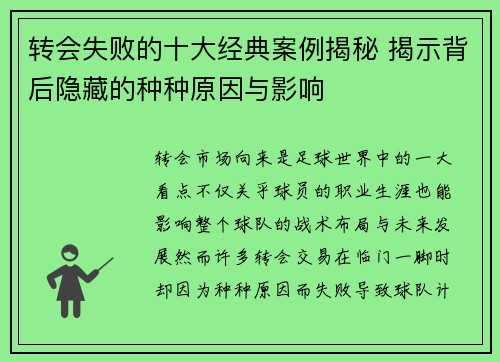 转会失败的十大经典案例揭秘 揭示背后隐藏的种种原因与影响

转会市场向来是足球世界中的一大看点不仅关乎球员的职业生涯也能影响整个球队的战术布局与未来发展然而许多转会交易在临门一脚时却因为种种原因而失败导致球队计